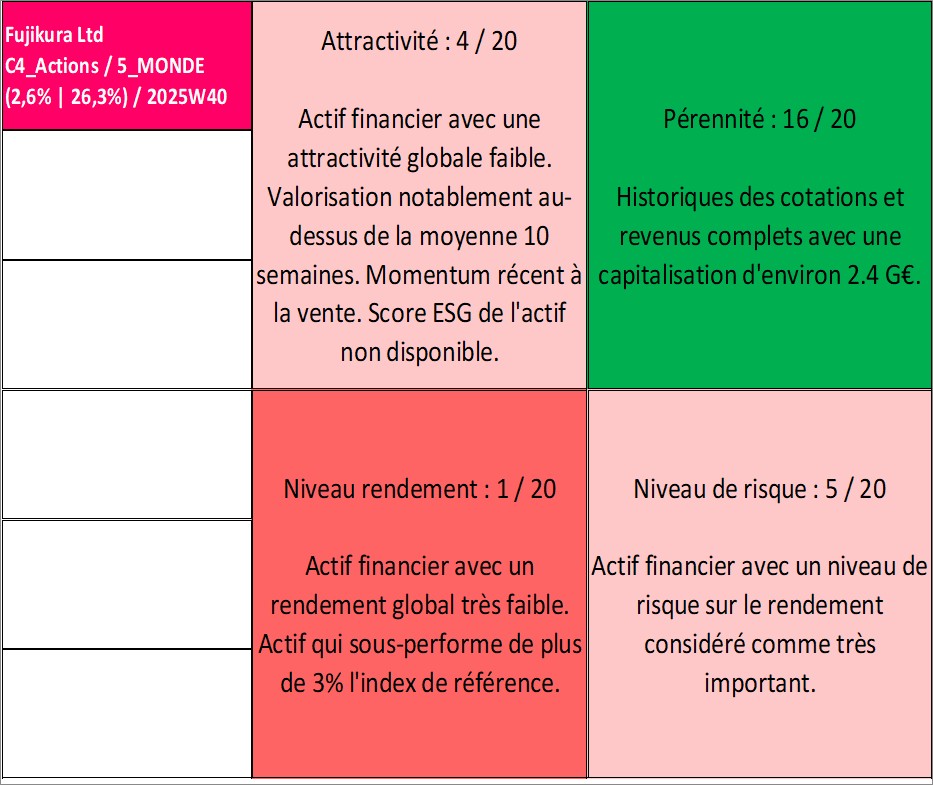 Fujikura Ltd
C4_Actions / 5_MONDE
(2,6% | 26,3%) / 2025W40

Attractivité : 4 / 20

Actif financier avec une attractivité globale faible. Valorisation notablement au-dessus de la moyenne 10 semaines. Momentum récent à la vente. Score ESG de l'actif non disponible.

Pérennité : 16 / 20

Historiques des cotations et revenus complets avec une capitalisation d'environ 2.4 G€.

Niveau rendement : 1 / 20

Actif financier avec un rendement global très faible. Actif qui sous-performe de plus de 3% l'index de référence.

Niveau de risque : 5 / 20

Actif financier avec un niveau de risque sur le rendement considéré comme très important.